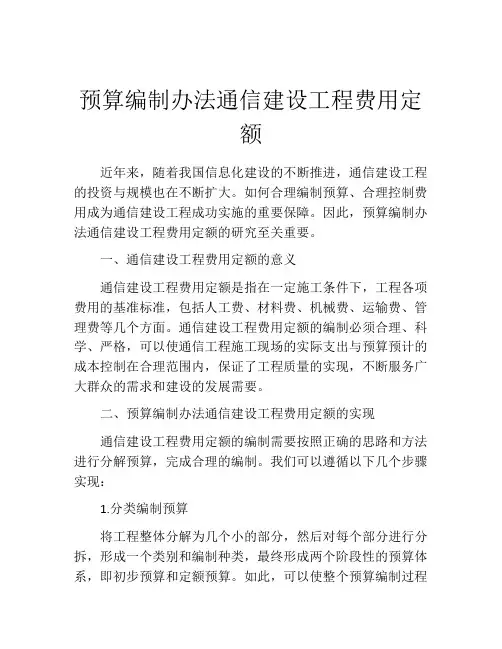 预算编制办法通信建设工程费用定额

近年来，随着我国信息化建设的不断推进，通信建设工程的投资与规模也在不断扩大。如何合理编制预算、合理控制费用成为通信建设工程成功实施的重要保障。因此，预算编制办法通信建设工程费用定额的研究至关重要。

一、通信建设工程费用定额的意义

通信建设工程费用定额是指在一定施工条件下，工程各项费用的基准标准，包括人工费、材料费、机械费、运输费、管理费等几个方面。通信建设工程费用定额的编制必须合理、科学、严格，可以使通信工程施工现场的实际支出与预算预计的成本控制在合理范围内，保证了工程质量的实现，不断服务广大群众的需求和建设的发展需要。

二、预算编制办法通信建设工程费用定额的实现

通信建设工程费用定额的编制需要按照正确的思路和方法进行分解预算，完成合理的编制。我们可以遵循以下几个步骤实现：

1.分类编制预算

将工程整体分解为几个小的部分，然后对每个部分进行分拆，形成一个类别和编制种类，最终形成两个阶段性的预算体系，即初步预算和定额预算。如此，可以使整个预算编制过程